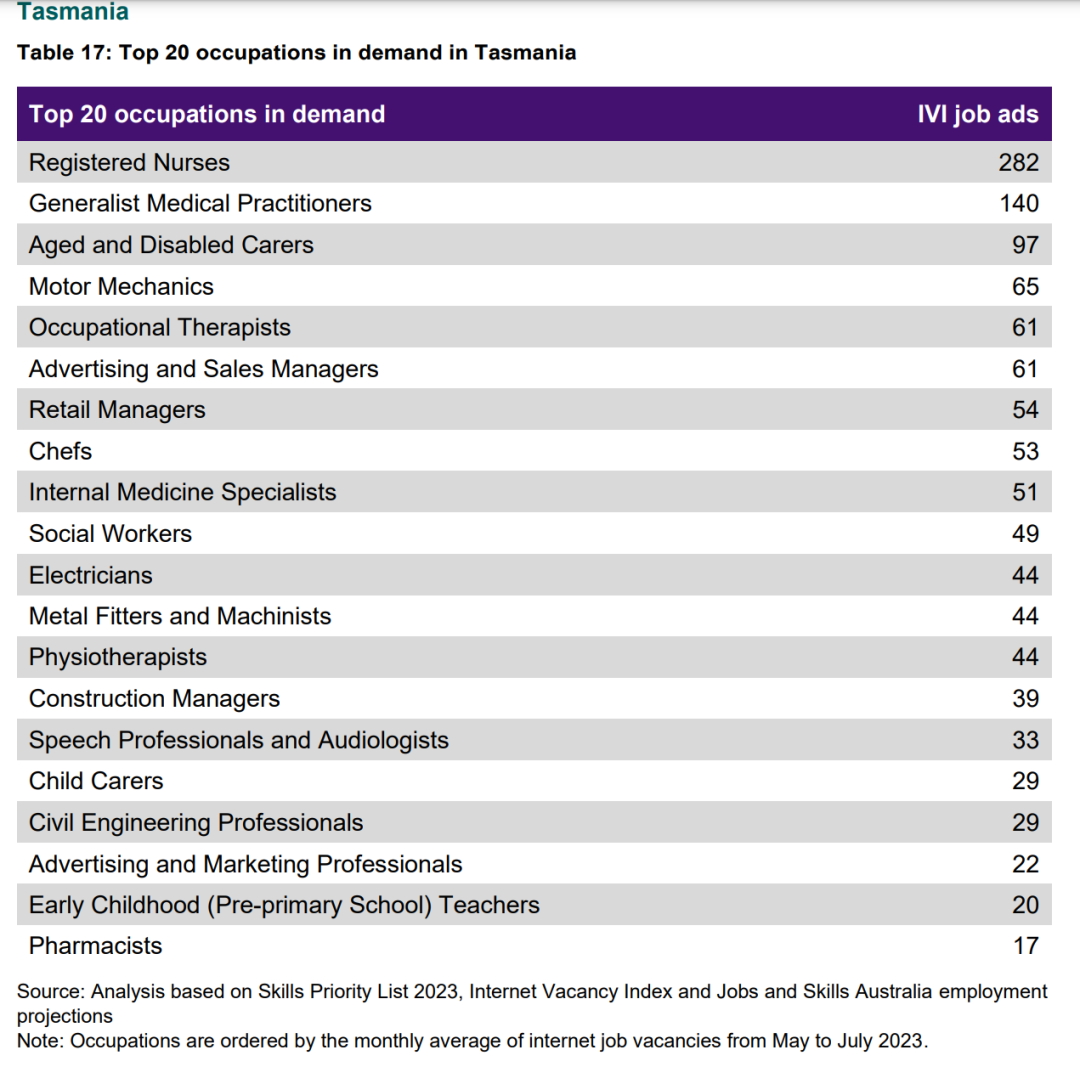 Tasmania

Table 17: Top 20 occupations in demand in Tasmania

| Top 20 occupations in demand | IVI job ads |
|---|---|
| Registered Nurses | 282 |
| Generalist Medical Practitioners | 140 |
| Aged and Disabled Carers | 97 |
| Motor Mechanics | 65 |
| Occupational Therapists | 61 |
| Advertising and Sales Managers | 61 |
| Retail Managers | 54 |
| Chefs | 53 |
| Internal Medicine Specialists | 51 |
| Social Workers | 49 |
| Electricians | 44 |
| Metal Fitters and Machinists | 44 |
| Physiotherapists | 44 |
| Construction Managers | 39 |
| Speech Professionals and Audiologists | 33 |
| Child Carers | 29 |
| Civil Engineering Professionals | 29 |
| Advertising and Marketing Professionals | 22 |
| Early Childhood (Pre-primary School) Teachers | 20 |
| Pharmacists | 17 |

Source: Analysis based on Skills Priority List 2023, Internet Vacancy Index and Jobs and Skills Australia employment projections
Note: Occupations are ordered by the monthly average of internet job vacancies from May to July 2023.